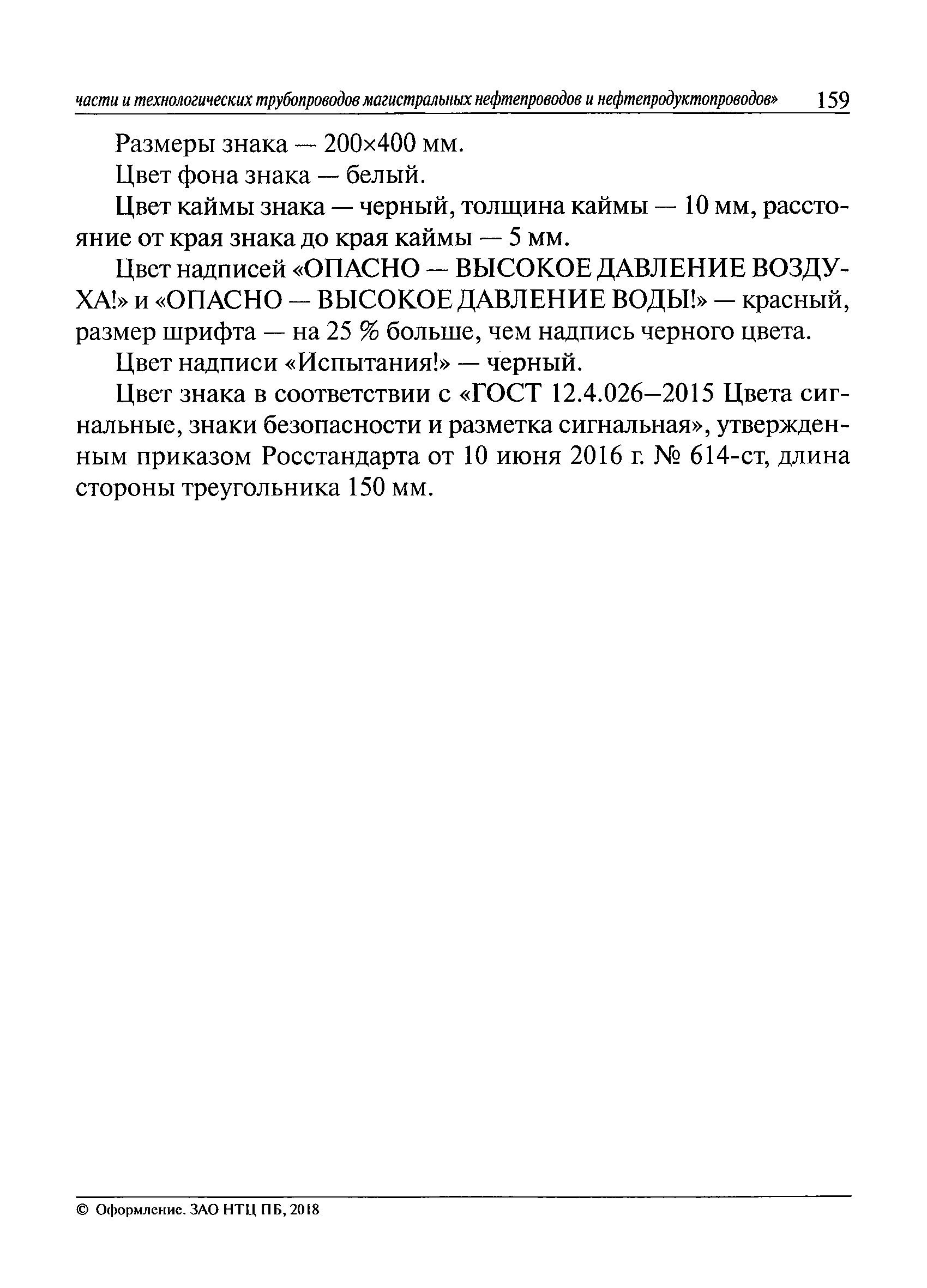 части и технологических трубопроводов магистральных нефтепроводов и нефтепродуктопроводов» 159

Размеры знака — 200×400 мм.

Цвет фона знака — белый.

Цвет каймы знака — черный, толщина каймы — 10 мм, расстояние от края знака до края каймы — 5 мм.

Цвет надписей «ОПАСНО — ВЫСОКОЕ ДАВЛЕНИЕ ВОЗДУХА!» и «ОПАСНО — ВЫСОКОЕ ДАВЛЕНИЕ ВОДЫ!» — красный, размер шрифта — на 25 % больше, чем надпись черного цвета.

Цвет надписи «Испытания!» — черный.

Цвет знака в соответствии с «ГОСТ 12.4.026–2015 Цвета сигнальные, знаки безопасности и разметка сигнальная», утвержденным приказом Росстандарта от 10 июня 2016 г. № 614-ст, длина стороны треугольника 150 мм.

© Оформление. ЗАО НТЦ ПБ, 2018